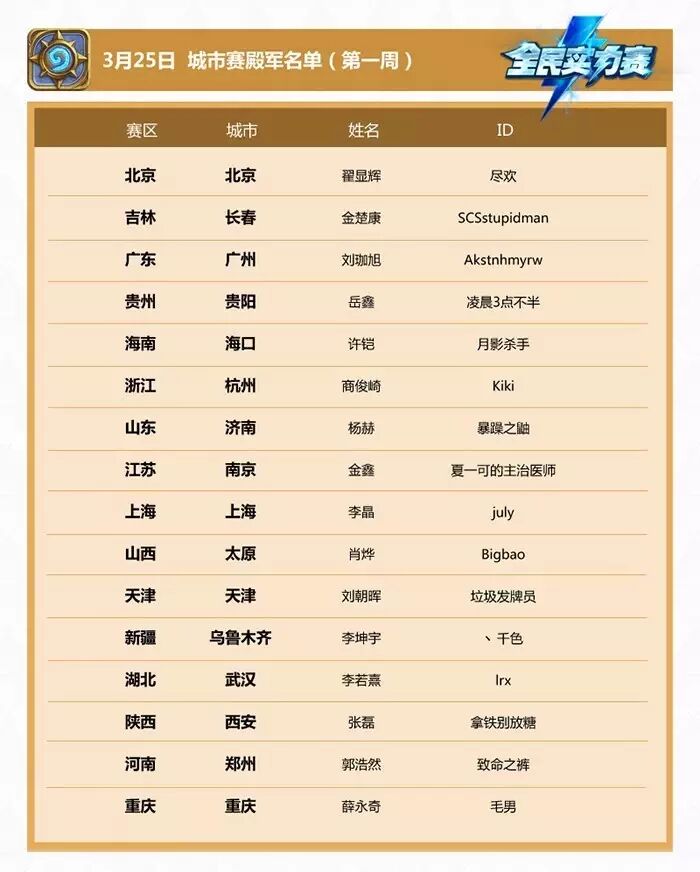 3月25日 城市赛殿军名单（第一周）

全民实力赛

| 赛区 | 城市 | 姓名 | ID |
|---|---|---|---|
| 北京 | 北京 | 翟显辉 | 尽欢 |
| 吉林 | 长春 | 金楚康 | SCSstupidman |
| 广东 | 广州 | 刘珈旭 | Akstnhmyrw |
| 贵州 | 贵阳 | 岳鑫 | 凌晨3点不半 |
| 海南 | 海口 | 许铠 | 月影杀手 |
| 浙江 | 杭州 | 商俊崎 | Kiki |
| 山东 | 济南 | 杨赫 | 暴躁之鼬 |
| 江苏 | 南京 | 金鑫 | 夏一可的主治医师 |
| 上海 | 上海 | 李晶 | july |
| 山西 | 太原 | 肖烨 | Bigbao |
| 天津 | 天津 | 刘朝晖 | 垃圾发牌员 |
| 新疆 | 乌鲁木齐 | 李坤宇 | 、千色 |
| 湖北 | 武汉 | 李若熹 | lrx |
| 陕西 | 西安 | 张磊 | 拿铁别放糖 |
| 河南 | 郑州 | 郭浩然 | 致命之裤 |
| 重庆 | 重庆 | 薛永奇 | 毛男 |